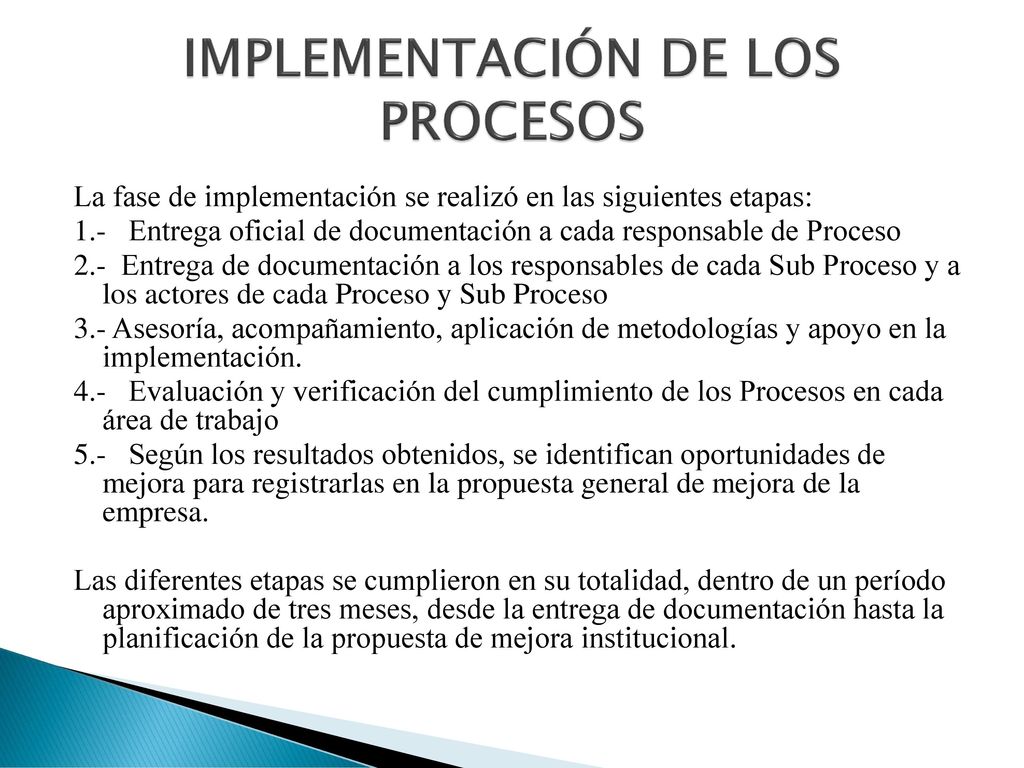 IMPLEMENTACIÓN DE LOS PROCESOS

La fase de implementación se realizó en las siguientes etapas:

1.- Entrega oficial de documentación a cada responsable de Proceso

2.- Entrega de documentación a los responsables de cada Sub Proceso y a los actores de cada Proceso y Sub Proceso

3.- Asesoría, acompañamiento, aplicación de metodologías y apoyo en la implementación.

4.- Evaluación y verificación del cumplimiento de los Procesos en cada área de trabajo

5.- Según los resultados obtenidos, se identifican oportunidades de mejora para registrarlas en la propuesta general de mejora de la empresa.

Las diferentes etapas se cumplieron en su totalidad, dentro de un período aproximado de tres meses, desde la entrega de documentación hasta la planificación de la propuesta de mejora institucional.